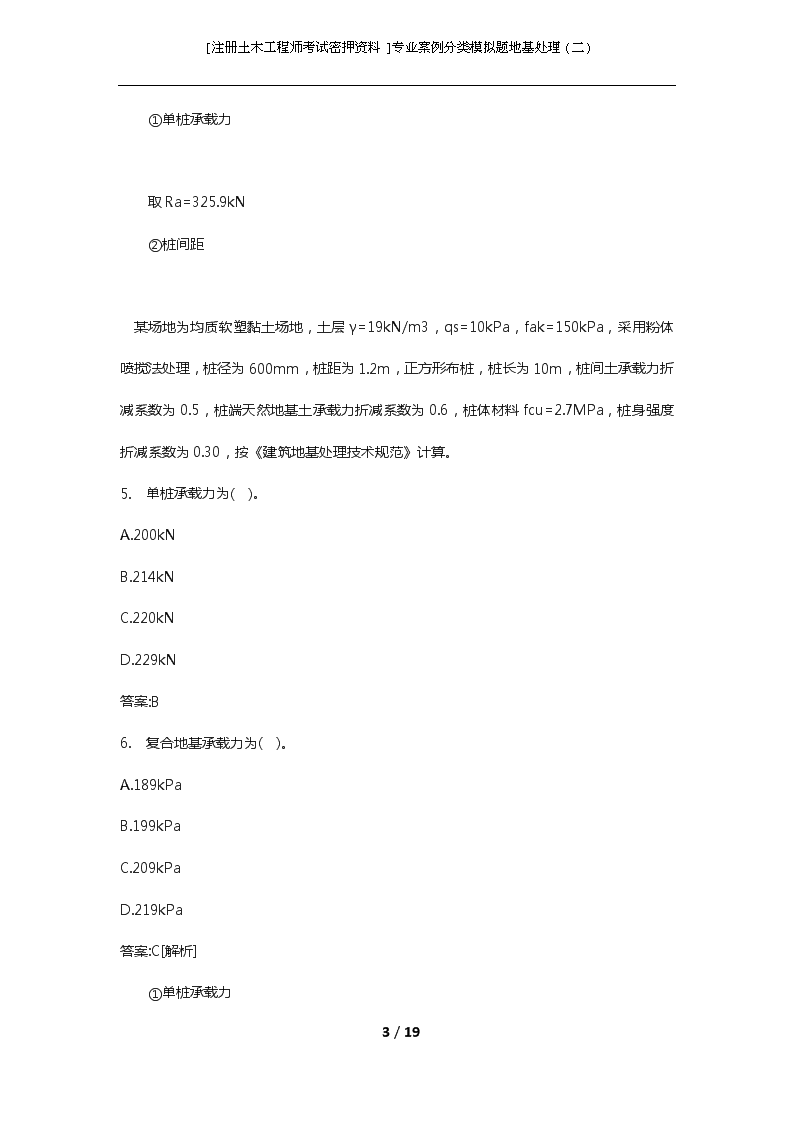 [注册土木工程师考试密押资料 ]专业案例分类模拟题地基处理（二）

①单桩承载力

取 Ra=325.9kN

②桩间距

某场地为均质软塑黏土场地，土层 γ=19kN/m3，qs=10kPa，fak=150kPa，采用粉体喷搅法处理，桩径为 600mm，桩距为 1.2m，正方形布桩，桩长为 10m，桩间土承载力折减系数为 0.5，桩端天然地基土承载力折减系数为 0.6，桩体材料 fcu=2.7MPa，桩身强度折减系数为 0.30，按《建筑地基处理技术规范》计算。

5. 单桩承载力为( )。

A.200kN

B.214kN

C.220kN

D.229kN

答案:B

6. 复合地基承载力为( )。

A.189kPa

B.199kPa

C.209kPa

D.219kPa

答案:C[解析]

①单桩承载力

3 / 19